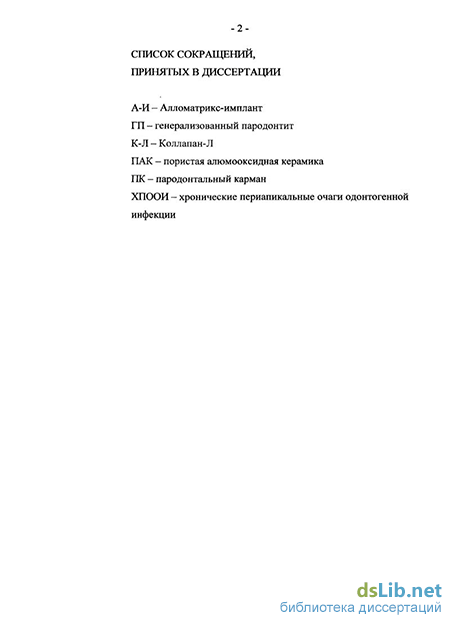 - 2 -

СПИСОК СОКРАЩЕНИЙ,
ПРИНЯТЫХ В ДИССЕРТАЦИИ

А-И – Алломатрикс-имплант

ГП – генерализованный пародонтит

К-Л – Коллапан-Л

ПАК – пористая алюмооксидная керамика

ПК – пародонтальный карман

ХПООИ – хронические периапикальные очаги одонтогенной инфекции

dsLib.net
библиотека диссертаций